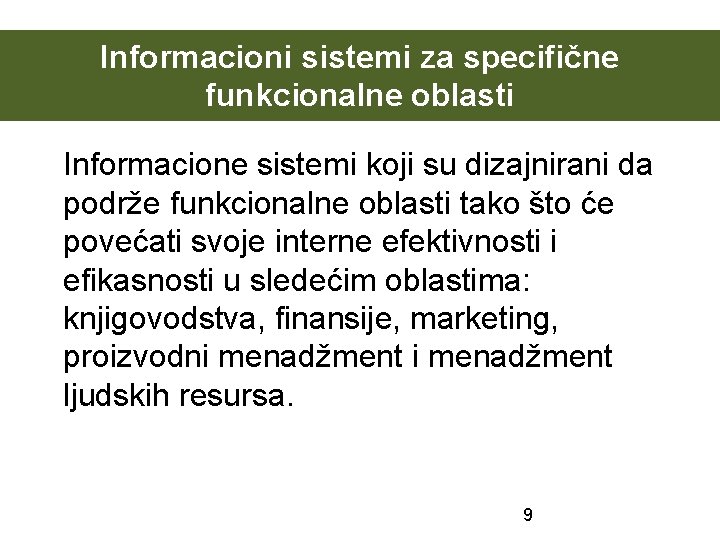 Informacioni sistemi za specifične funkcionalne oblasti

Informacione sistemi koji su dizajnirani da podrže funkcionalne oblasti tako što će povećati svoje interne efektivnosti i efikasnosti u sledećim oblastima: knjigovodstva, finansije, marketing, proizvodni menadžment i menadžment ljudskih resursa.

9